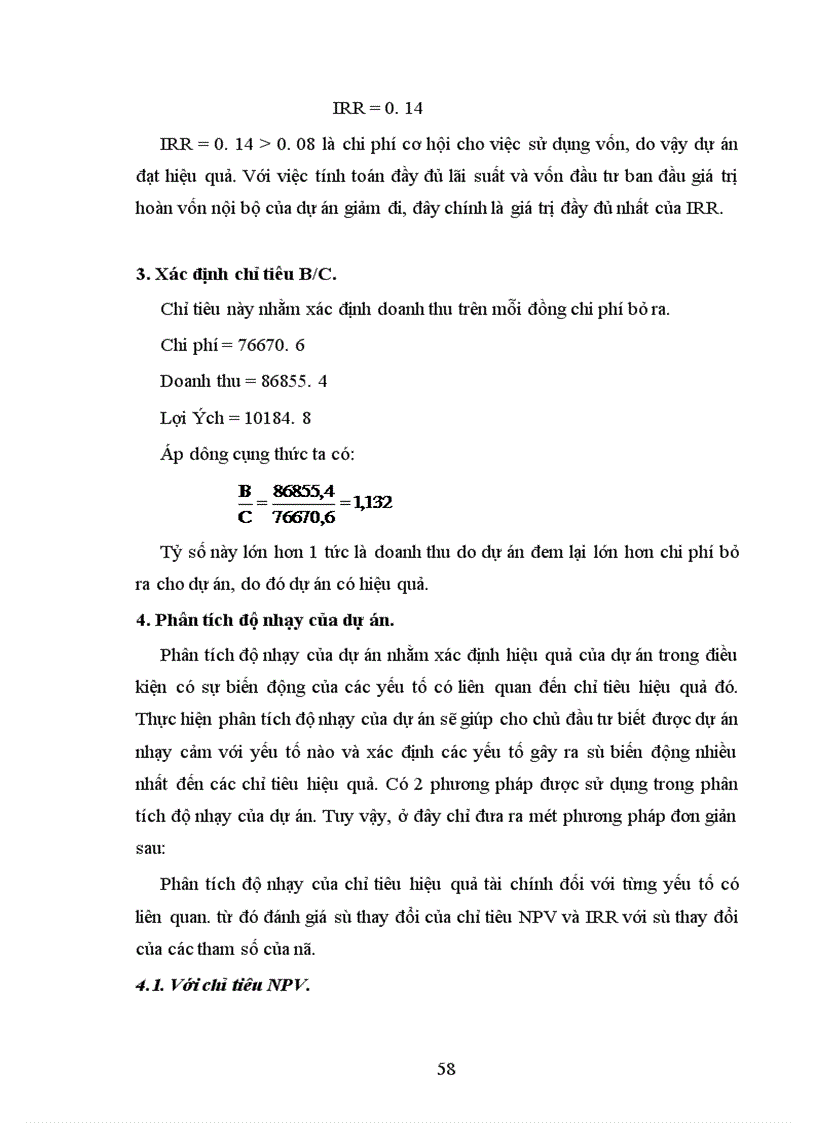 IRR = 0. 14

IRR = 0. 14 > 0. 08 là chi phí cơ hội cho việc sử dụng vốn, do vậy dự án đạt hiệu quả. Với việc tính toán đầy đủ lãi suất và vốn đầu tư ban đầu giá trị hoàn vốn nội bộ của dự án giảm đi, đây chính là giá trị đầy đủ nhất của IRR.

3. Xác định chỉ tiêu B/C.

Chỉ tiêu này nhằm xác định doanh thu trên mỗi đồng chi phí bỏ ra.

Chi phí = 76670. 6

Doanh thu = 86855. 4

Lợi Ých = 10184. 8

Áp dông cụng thức ta có:

$\frac{B}{C} = \frac{86855,4}{76670,6} = 1,132$

Tỷ số này lớn hơn 1 tức là doanh thu do dự án đem lại lớn hơn chi phí bỏ ra cho dự án, do đó dự án có hiệu quả.

4. Phân tích độ nhạy của dự án.

Phân tích độ nhạy của dự án nhằm xác định hiệu quả của dự án trong điều kiện có sự biến động của các yếu tố có liên quan đến chỉ tiêu hiệu quả đó. Thực hiện phân tích độ nhạy của dự án sẽ giúp cho chủ đầu tư biết được dự án nhạy cảm với yếu tố nào và xác định các yếu tố gây ra sù biến động nhiều nhất đến các chỉ tiêu hiệu quả. Có 2 phương pháp được sử dụng trong phân tích độ nhạy của dự án. Tuy vậy, ở đây chỉ đưa ra mét phương pháp đơn giản sau:

Phân tích độ nhạy của chỉ tiêu hiệu quả tài chính đối với từng yếu tố có liên quan. từ đó đánh giá sù thay đổi của chỉ tiêu NPV và IRR với sù thay đổi của các tham số của nã.

4.1. Với chỉ tiêu NPV.

58